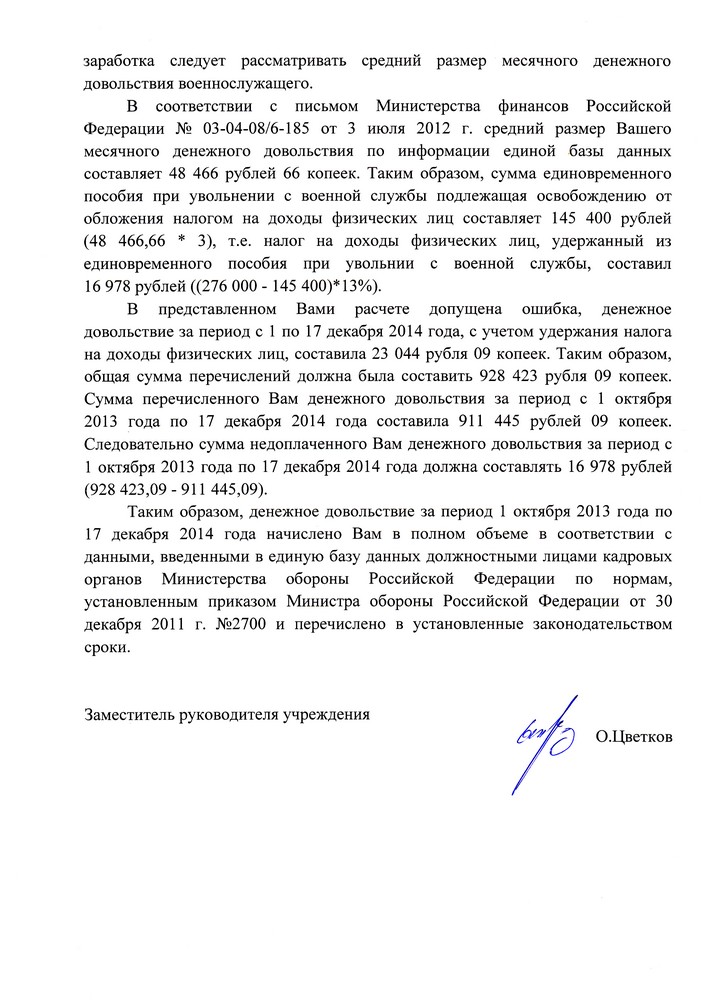 заработка следует рассматривать средний размер месячного денежного довольствия военнослужащего.

В соответствии с письмом Министерства финансов Российской Федерации № 03-04-08/6-185 от 3 июля 2012 г. средний размер Вашего месячного денежного довольствия по информации единой базы данных составляет 48 466 рублей 66 копеек. Таким образом, сумма единовременного пособия при увольнении с военной службы подлежащая освобождению от обложения налогом на доходы физических лиц составляет 145 400 рублей (48 466,66 * 3), т.е. налог на доходы физических лиц, удержанный из единовременного пособия при увольнии с военной службы, составил 16 978 рублей ((276 000 - 145 400)*13%).

В представленном Вами расчете допущена ошибка, денежное довольствие за период с 1 по 17 декабря 2014 года, с учетом удержания налога на доходы физических лиц, составила 23 044 рубля 09 копеек. Таким образом, общая сумма перечислений должна была составить 928 423 рубля 09 копеек. Сумма перечисленного Вам денежного довольствия за период с 1 октября 2013 года по 17 декабря 2014 года составила 911 445 рублей 09 копеек. Следовательно сумма недоплаченного Вам денежного довольствия за период с 1 октября 2013 года по 17 декабря 2014 года должна составлять 16 978 рублей (928 423,09 - 911 445,09).

Таким образом, денежное довольствие за период 1 октября 2013 года по 17 декабря 2014 года начислено Вам в полном объеме в соответствии с данными, введенными в единую базу данных должностными лицами кадровых органов Министерства обороны Российской Федерации по нормам, установленным приказом Министра обороны Российской Федерации от 30 декабря 2011 г. №2700 и перечислено в установленные законодательством сроки.

Заместитель руководителя учреждения О.Цветков